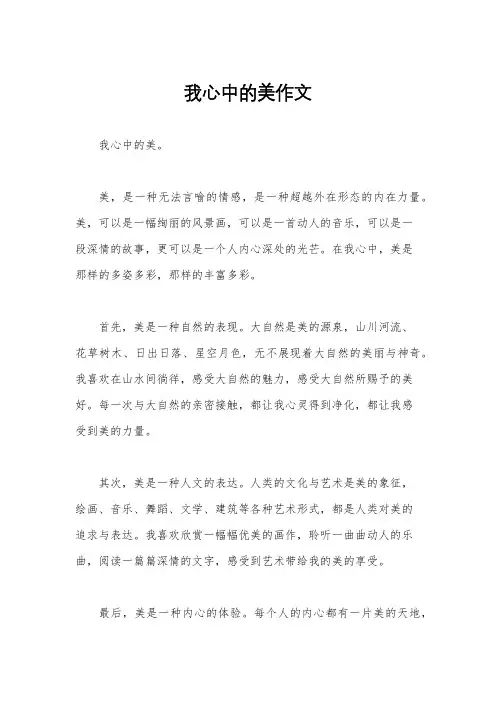 我心中的美作文

我心中的美。

美，是一种无法言喻的情感，是一种超越外在形态的内在力量。美，可以是一幅绚丽的风景画，可以是一首动人的音乐，可以是一段深情的故事，更可以是一个人内心深处的光芒。在我心中，美是那样的多姿多彩，那样的丰富多彩。

首先，美是一种自然的表现。大自然是美的源泉，山川河流、花草树木、日出日落、星空月色，无不展现着大自然的美丽与神奇。我喜欢在山水间徜徉，感受大自然的魅力，感受大自然所赐予的美好。每一次与大自然的亲密接触，都让我心灵得到净化，都让我感受到美的力量。

其次，美是一种人文的表达。人类的文化与艺术是美的象征，绘画、音乐、舞蹈、文学、建筑等各种艺术形式，都是人类对美的追求与表达。我喜欢欣赏一幅幅优美的画作，聆听一曲曲动人的乐曲，阅读一篇篇深情的文字，感受到艺术带给我的美的享受。

最后，美是一种内心的体验。每个人的内心都有一片美的天地，